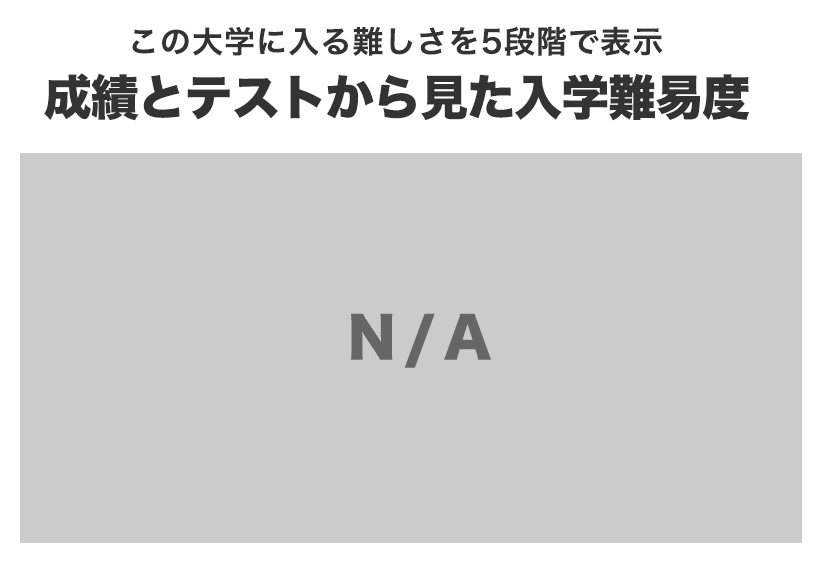 この大学に入る難しさを5段階で表示
成績とテストから見た入学難易度

N/A